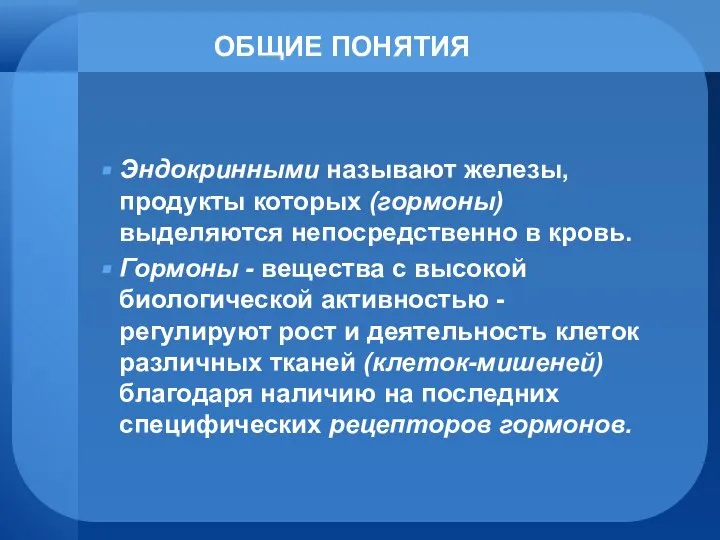 ОБЩИЕ ПОНЯТИЯ

Эндокринными называют железы, продукты которых (гормоны) выделяются непосредственно в кровь.

Гормоны - вещества с высокой биологической активностью - регулируют рост и деятельность клеток различных тканей (клеток-мишеней) благодаря наличию на последних специфических рецепторов гормонов.